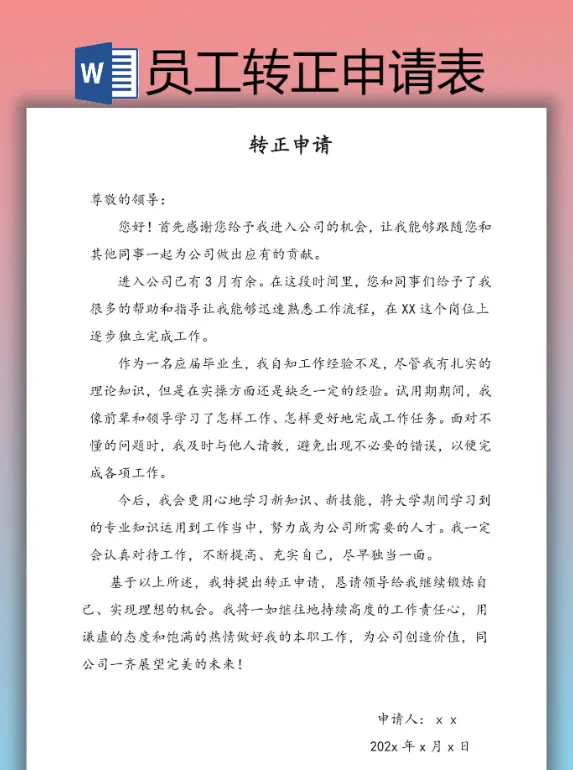 W 员工转正申请表

转正申请

尊敬的领导：

您好！首先感谢您给予我进入公司的机会，让我能够跟随您和其他同事一起为公司做出应有的贡献。

进入公司已有3月有余。在这段时间里，您和同事们给予了我很多的帮助和指导让我能够迅速熟悉工作流程，在XX这个岗位上逐步独立完成工作。

作为一名应届毕业生，我自知工作经验不足，尽管我有扎实的理论知识，但是在实操方面还是缺乏一定的经验。试用期期间，我像前辈和领导学习了怎样工作、怎样更好地完成工作任务。面对不懂的问题时，我及时与他人请教，避免出现不必要的错误，以便完成各项工作。

今后，我会更用心地学习新知识、新技能，将大学期间学习到的专业知识运用到工作当中，努力成为公司所需要的人才。我一定会认真对待工作，不断提高、充实自己，尽早独当一面。

基于以上所述，我特提出转正申请，恳请领导给我继续锻炼自己、实现理想的机会。我将一如继往地持续高度的工作责任心，用谦虚的态度和饱满的热情做好我的本职工作，为公司创造价值，同公司一齐展望完美的未来！

申请人：x x

202x 年 x 月 x 日